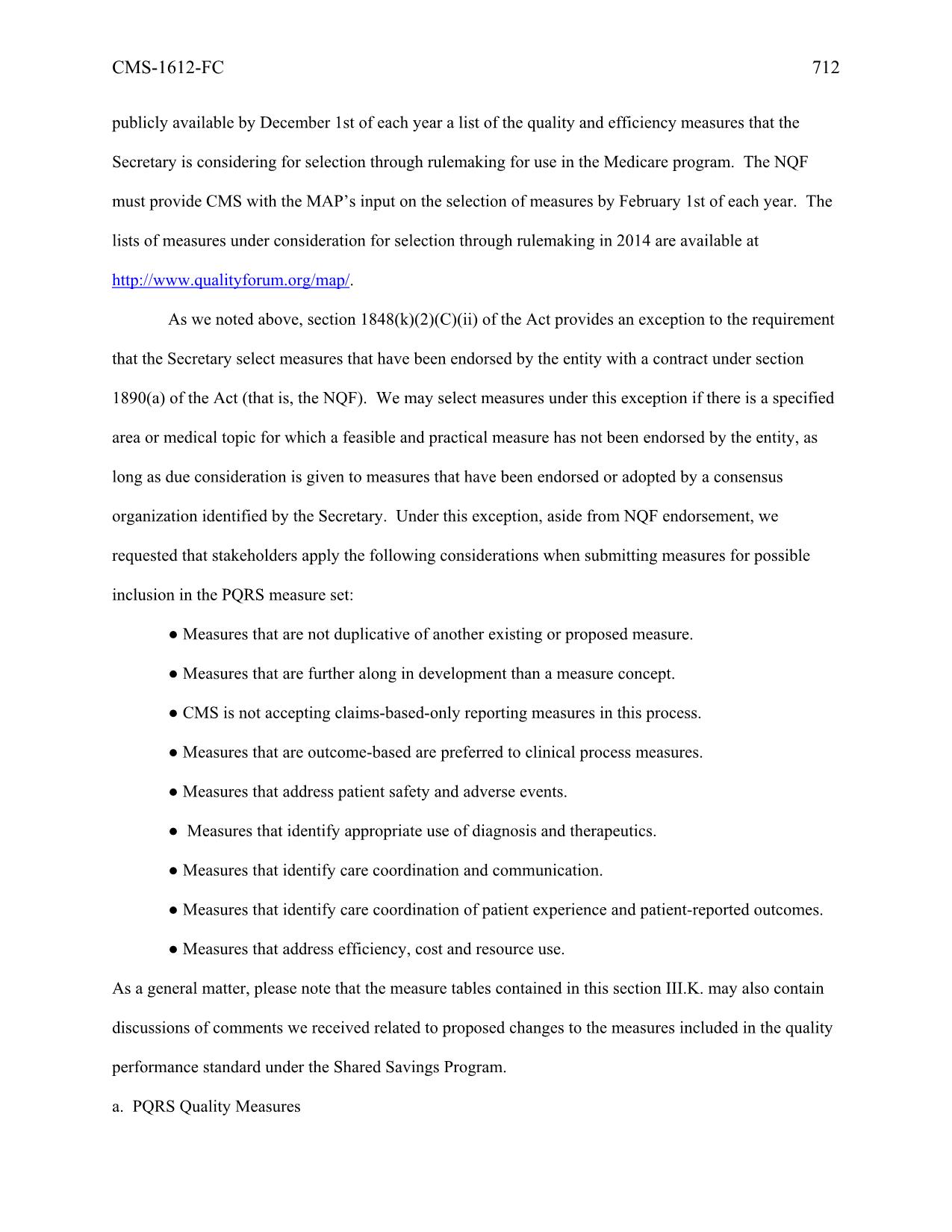 CMS-1612-FC 712

publicly available by December 1st of each year a list of the quality and efficiency measures that the Secretary is considering for selection through rulemaking for use in the Medicare program. The NQF must provide CMS with the MAP's input on the selection of measures by February 1st of each year. The lists of measures under consideration for selection through rulemaking in 2014 are available at http://www.qualityforum.org/map/.

As we noted above, section 1848(k)(2)(C)(ii) of the Act provides an exception to the requirement that the Secretary select measures that have been endorsed by the entity with a contract under section 1890(a) of the Act (that is, the NQF). We may select measures under this exception if there is a specified area or medical topic for which a feasible and practical measure has not been endorsed by the entity, as long as due consideration is given to measures that have been endorsed or adopted by a consensus organization identified by the Secretary. Under this exception, aside from NQF endorsement, we requested that stakeholders apply the following considerations when submitting measures for possible inclusion in the PQRS measure set:

● Measures that are not duplicative of another existing or proposed measure.

● Measures that are further along in development than a measure concept.

● CMS is not accepting claims-based-only reporting measures in this process.

● Measures that are outcome-based are preferred to clinical process measures.

● Measures that address patient safety and adverse events.

● Measures that identify appropriate use of diagnosis and therapeutics.

● Measures that identify care coordination and communication.

● Measures that identify care coordination of patient experience and patient-reported outcomes.

● Measures that address efficiency, cost and resource use.

As a general matter, please note that the measure tables contained in this section III.K. may also contain discussions of comments we received related to proposed changes to the measures included in the quality performance standard under the Shared Savings Program.

a. PQRS Quality Measures